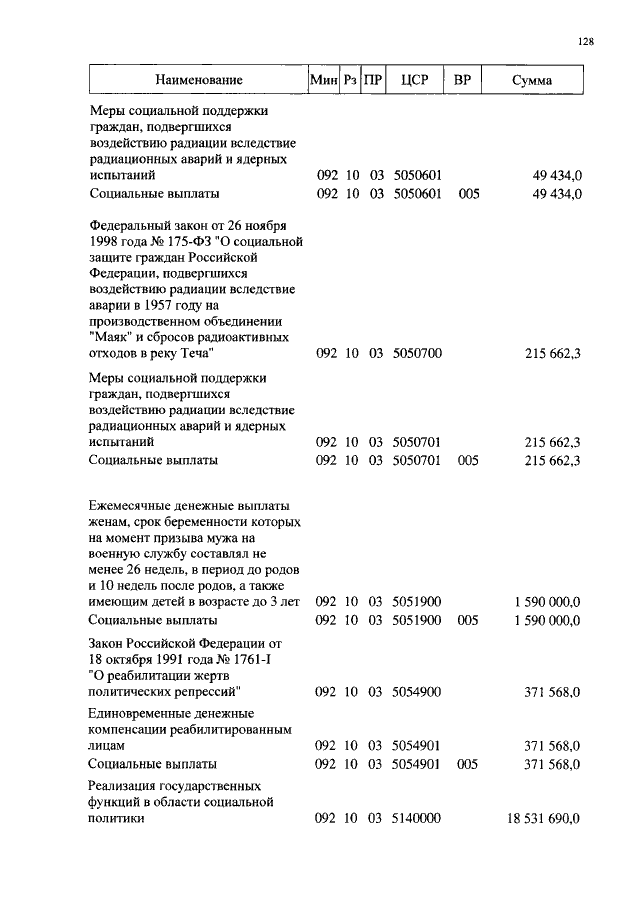 128

| Наименование | Мин | Рз | ПР | ЦСР | ВР | Сумма |
|---|---|---|---|---|---|---|
| Меры социальной поддержки граждан, подвергшихся воздействию радиации вследствие радиационных аварий и ядерных испытаний | 092 | 10 | 03 | 5050601 | | 49 434,0 |
| Социальные выплаты | 092 | 10 | 03 | 5050601 | 005 | 49 434,0 |
| Федеральный закон от 26 ноября 1998 года № 175-ФЗ "О социальной защите граждан Российской Федерации, подвергшихся воздействию радиации вследствие аварии в 1957 году на производственном объединении "Маяк" и сбросов радиоактивных отходов в реку Теча" | 092 | 10 | 03 | 5050700 | | 215 662,3 |
| Меры социальной поддержки граждан, подвергшихся воздействию радиации вследствие радиационных аварий и ядерных испытаний | 092 | 10 | 03 | 5050701 | | 215 662,3 |
| Социальные выплаты | 092 | 10 | 03 | 5050701 | 005 | 215 662,3 |
| Ежемесячные денежные выплаты женам, срок беременности которых на момент призыва мужа на военную службу составлял не менее 26 недель, в период до родов и 10 недель после родов, а также имеющим детей в возрасте до 3 лет | 092 | 10 | 03 | 5051900 | | 1 590 000,0 |
| Социальные выплаты | 092 | 10 | 03 | 5051900 | 005 | 1 590 000,0 |
| Закон Российской Федерации от 18 октября 1991 года № 1761-I "О реабилитации жертв политических репрессий" | 092 | 10 | 03 | 5054900 | | 371 568,0 |
| Единовременные денежные компенсации реабилитированным лицам | 092 | 10 | 03 | 5054901 | | 371 568,0 |
| Социальные выплаты | 092 | 10 | 03 | 5054901 | 005 | 371 568,0 |
| Реализация государственных функций в области социальной политики | 092 | 10 | 03 | 5140000 | | 18 531 690,0 |